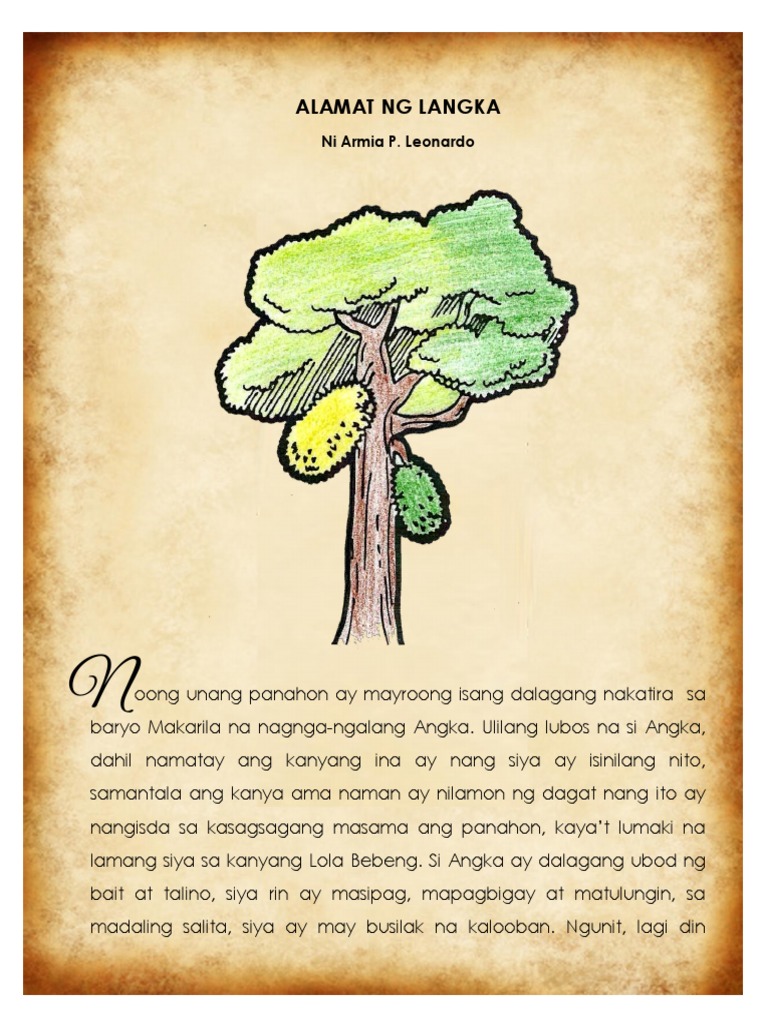 ALAMAT NG LANGKA

Ni Armia P. Leonardo

Noong unang panahon ay mayroong isang dalagang nakatira sa baryo Makarila na nagnga-ngalang Angka. Ulilang lubos na si Angka, dahil namatay ang kanyang ina ay nang siya ay isinilang nito, samantala ang kanya ama naman ay nilamon ng dagat nang ito ay nangisda sa kasagsagang masama ang panahon, kaya't lumaki na lamang siya sa kanyang Lola Bebeng. Si Angka ay dalagang ubod ng bait at talino, siya rin ay masipag, mapagbigay at matulungin, sa madaling salita, siya ay may busilak na kalooban. Ngunit, lagi din